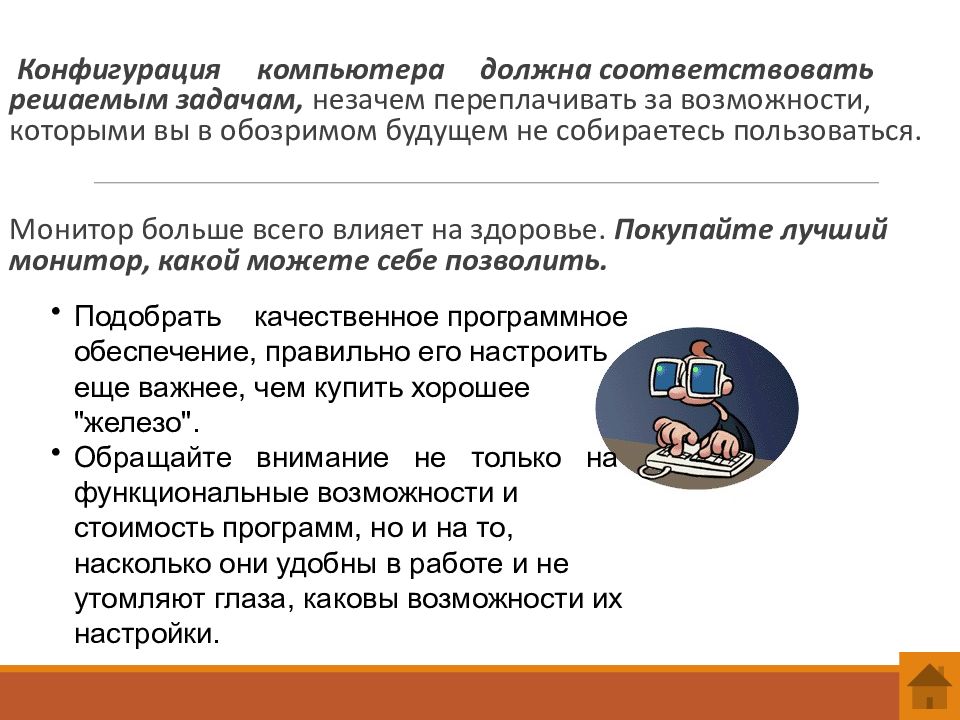 Конфигурация компьютера должна соответствовать решаемым задачам, незачем переплачивать за возможности, которыми вы в обозримом будущем не собираетесь пользоваться.

Монитор больше всего влияет на здоровье. Покупайте лучший монитор, какой можете себе позволить.

• Подобрать качественное программное обеспечение, правильно его настроить еще важнее, чем купить хорошее "железо".

• Обращайте внимание не только на функциональные возможности и стоимость программ, но и на то, насколько они удобны в работе и не утомляют глаза, каковы возможности их настройки.